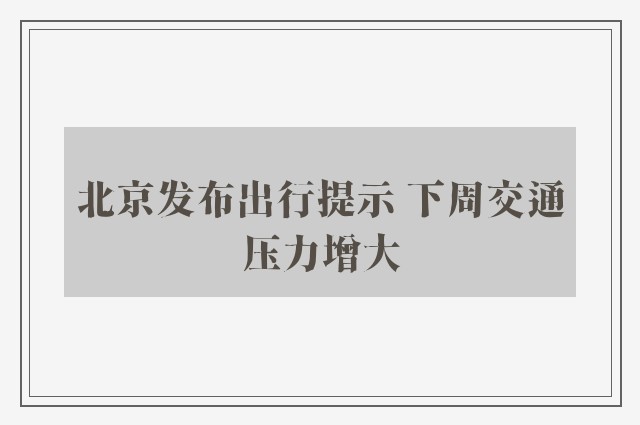 北京发布出行提示 下周交通压力增大